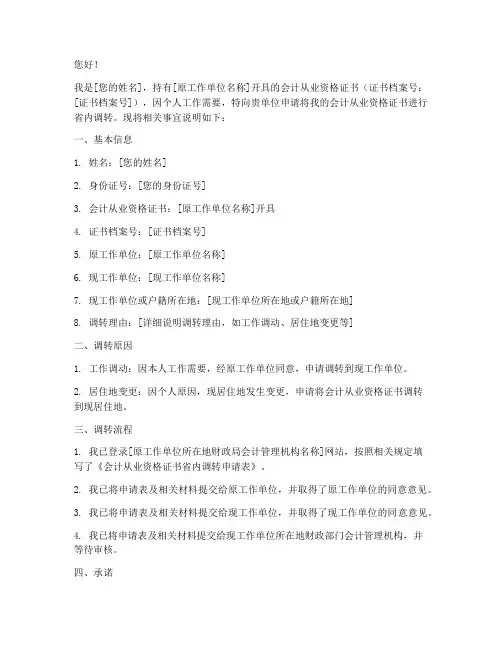 您好！

我是[您的姓名]，持有[原工作单位名称]开具的会计从业资格证书（证书档案号：[证书档案号]），因个人工作需要，特向贵单位申请将我的会计从业资格证书进行省内调转。现将相关事宜说明如下：

一、基本信息

1. 姓名：[您的姓名]

2. 身份证号：[您的身份证号]

3. 会计从业资格证书：[原工作单位名称]开具

4. 证书档案号：[证书档案号]

5. 原工作单位：[原工作单位名称]

6. 现工作单位：[现工作单位名称]

7. 现工作单位或户籍所在地：[现工作单位所在地或户籍所在地]

8. 调转理由：[详细说明调转理由，如工作调动、居住地变更等]

二、调转原因

1. 工作调动：因本人工作需要，经原工作单位同意，申请调转到现工作单位。

2. 居住地变更：因个人原因，现居住地发生变更，申请将会计从业资格证书调转到现居住地。

三、调转流程

1. 我已登录[原工作单位所在地财政局会计管理机构名称]网站，按照相关规定填写了《会计从业资格证书省内调转申请表》。

2. 我已将申请表及相关材料提交给原工作单位，并取得了原工作单位的同意意见。

3. 我已将申请表及相关材料提交给现工作单位，并取得了现工作单位的同意意见。

4. 我已将申请表及相关材料提交给现工作单位所在地财政部门会计管理机构，并等待审核。

四、承诺